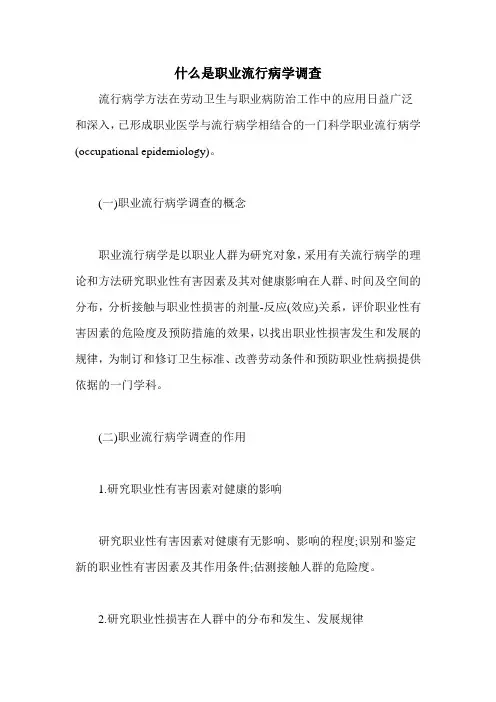 什么是职业流行病学调查

流行病学方法在劳动卫生与职业病防治工作中的应用日益广泛和深入，已形成职业医学与流行病学相结合的一门科学职业流行病学(occupational epidemiology)。

(一)职业流行病学调查的概念

职业流行病学是以职业人群为研究对象，采用有关流行病学的理论和方法研究职业性有害因素及其对健康影响在人群、时间及空间的分布，分析接触与职业性损害的剂量-反应(效应)关系，评价职业性有害因素的危险度及预防措施的效果，以找出职业性损害发生和发展的规律，为制订和修订卫生标准、改善劳动条件和预防职业性病损提供依据的一门学科。

(二)职业流行病学调查的作用

1.研究职业性有害因素对健康的影响

研究职业性有害因素对健康有无影响、影响的程度;识别和鉴定新的职业性有害因素及其作用条件;估测接触人群的危险度。

2.研究职业性损害在人群中的分布和发生、发展规律